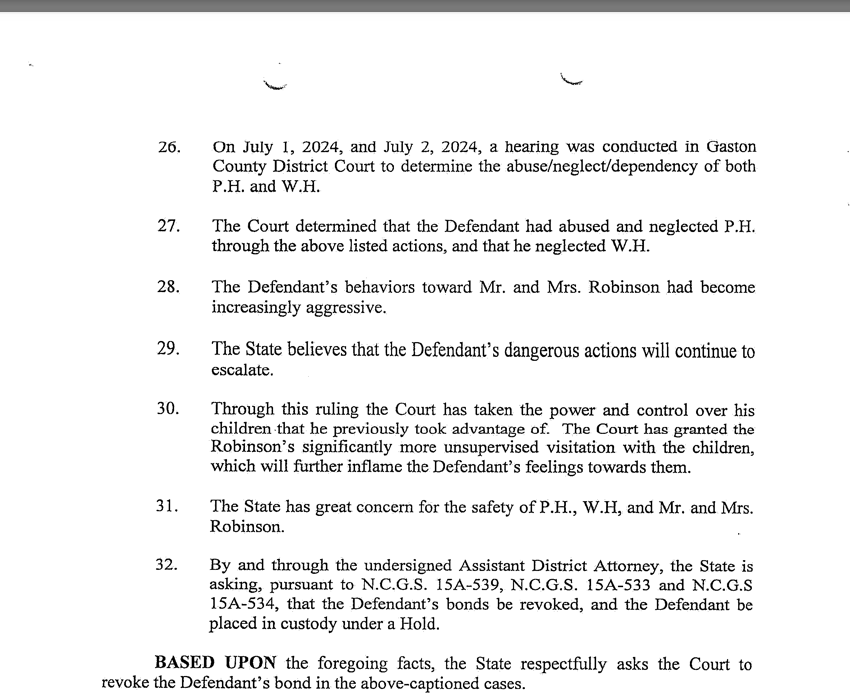 26. On July 1, 2024, and July 2, 2024, a hearing was conducted in Gaston County District Court to determine the abuse/neglect/dependency of both P.H. and W.H.

27. The Court determined that the Defendant had abused and neglected P.H. through the above listed actions, and that he neglected W.H.

28. The Defendant's behaviors toward Mr. and Mrs. Robinson had become increasingly aggressive.

29. The State believes that the Defendant's dangerous actions will continue to escalate.

30. Through this ruling the Court has taken the power and control over his children that he previously took advantage of. The Court has granted the Robinson's significantly more unsupervised visitation with the children, which will further inflame the Defendant's feelings towards them.

31. The State has great concern for the safety of P.H., W.H, and Mr. and Mrs. Robinson.

32. By and through the undersigned Assistant District Attorney, the State is asking, pursuant to N.C.G.S. 15A-539, N.C.G.S. 15A-533 and N.C.G.S 15A-534, that the Defendant's bonds be revoked, and the Defendant be placed in custody under a Hold.

**BASED UPON** the foregoing facts, the State respectfully asks the Court to revoke the Defendant's bond in the above-captioned cases.